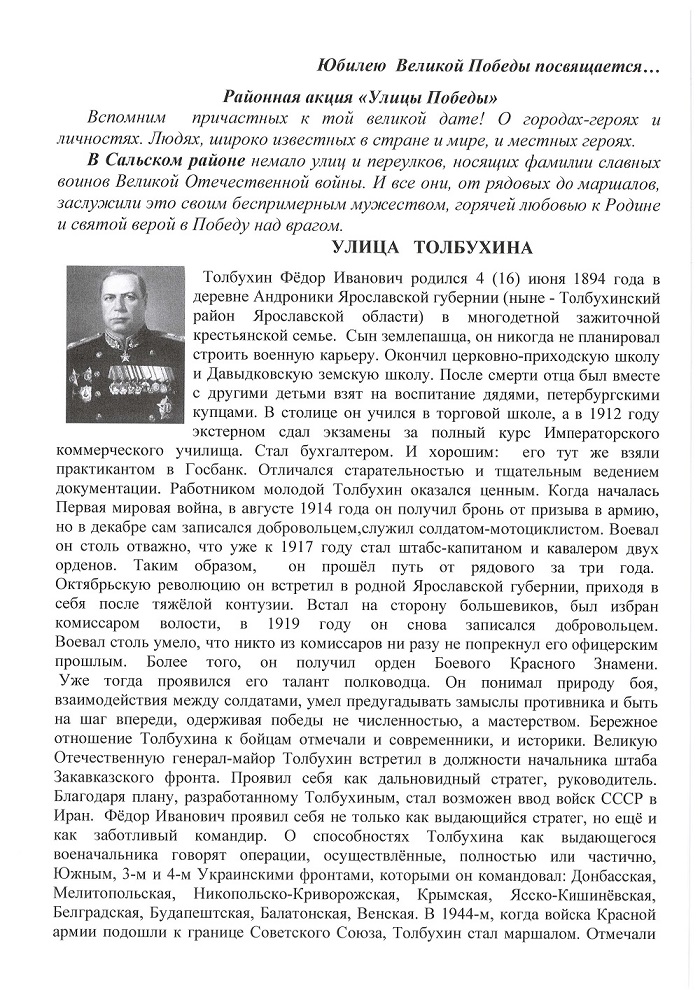 Юбилею Великой Победы посвящается…

Районная акция «Улицы Победы»

Вспомним причастных к той великой дате! О городах-героях и личностях. Людях, широко известных в стране и мире, и местных героях.

В Сальском районе немало улиц и переулков, носящих фамилии славных воинов Великой Отечественной войны. И все они, от рядовых до маршалов, заслужили это своим беспримерным мужеством, горячей любовью к Родине и святой верой в Победу над врагом.

УЛИЦА ТОЛБУХИНА

Толбухин Фёдор Иванович родился 4 (16) июня 1894 года в деревне Андроники Ярославской губернии (ныне - Толбухинский район Ярославской области) в многодетной зажиточной крестьянской семье. Сын землепашца, он никогда не планировал строить военную карьеру. Окончил церковно-приходскую школу и Давыдковскую земскую школу. После смерти отца был вместе с другими детьми взят на воспитание дядями, петербургскими купцами. В столице он учился в торговой школе, а в 1912 году экстерном сдал экзамены за полный курс Императорского коммерческого училища. Стал бухгалтером. И хорошим: его тут же взяли практикантом в Госбанк. Отличался старательностью и тщательным ведением документации. Работником молодой Толбухин оказался ценным. Когда началась Первая мировая война, в августе 1914 года он получил бронь от призыва в армию, но в декабре сам записался добровольцем,служил солдатом-мотоциклистом. Воевал он столь отважно, что уже к 1917 году стал штабс-капитаном и кавалером двух орденов. Таким образом, он прошёл путь от рядового за три года. Октябрьскую революцию он встретил в родной Ярославской губернии, приходя в себя после тяжёлой контузии. Встал на сторону большевиков, был избран комиссаром волости, в 1919 году он снова записался добровольцем. Воевал столь умело, что никто из комиссаров ни разу не попрекнул его офицерским прошлым. Более того, он получил орден Боевого Красного Знамени. Уже тогда проявился его талант полководца. Он понимал природу боя, взаимодействия между солдатами, умел предугадывать замыслы противника и быть на шаг впереди, одерживая победы не численностью, а мастерством. Бережное отношение Толбухина к бойцам отмечали и современники, и историки. Великую Отечественную генерал-майор Толбухин встретил в должности начальника штаба Закавказского фронта. Проявил себя как дальновидный стратег, руководитель. Благодаря плану, разработанному Толбухиным, стал возможен ввод войск СССР в Иран. Фёдор Иванович проявил себя не только как выдающийся стратег, но ещё и как заботливый командир. О способностях Толбухина как выдающегося военачальника говорят операции, осуществлённые, полностью или частично, Южным, 3-м и 4-м Украинскими фронтами, которыми он командовал: Донбасская, Мелитопольская, Никопольско-Криворожская, Крымская, Ясско-Кишинёвская, Белградская, Будапештская, Балатонская, Венская. В 1944-м, когда войска Красной армии подошли к границе Советского Союза, Толбухин стал маршалом. Отмечали